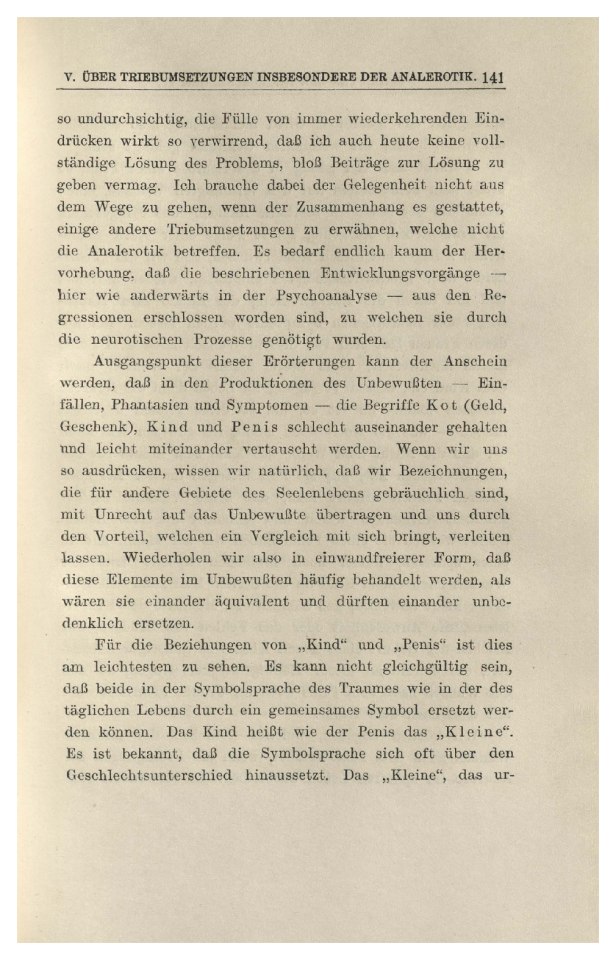 V. ÜBER TRIEBUMSETZUNGEN INSBESONDERE DER ANALEROTIK. 141

so undurchsichtig, die Fülle von immer wiederkehrenden Eindrücken wirkt so verwirrend, daß ich auch heute keine vollständige Lösung des Problems, bloß Beiträge zur Lösung zu geben vermag. Ich brauche dabei der Gelegenheit nicht aus dem Wege zu gehen, wenn der Zusammenhang es gestattet, einige andere Triebumsetzungen zu erwähnen, welche nicht die Analerotik betreffen. Es bedarf endlich kaum der Hervorhebung, daß die beschriebenen Entwicklungsvorgänge — hier wie anderwärts in der Psychoanalyse — aus den Regressionen erschlossen worden sind, zu welchen sie durch die neurotischen Prozesse genötigt wurden.

Ausgangspunkt dieser Erörterungen kann der Anschein werden, daß in den Produktionen des Unbewußten — Einfällen, Phantasien und Symptomen — die Begriffe Kot (Geld, Geschenk), Kind und Penis schlecht auseinander gehalten und leicht miteinander vertauscht werden. Wenn wir uns so ausdrücken, wissen wir natürlich, daß wir Bezeichnungen, die für andere Gebiete des Seelenlebens gebräuchlich sind, mit Unrecht auf das Unbewußte übertragen und uns durch den Vorteil, welchen ein Vergleich mit sich bringt, verleiten lassen. Wiederholen wir also in einwandfreierer Form, daß diese Elemente im Unbewußten häufig behandelt werden, als wären sie einander äquivalent und dürften einander unbedenklich ersetzen.

Für die Beziehungen von „Kind“ und „Penis“ ist dies am leichtesten zu sehen. Es kann nicht gleichgültig sein, daß beide in der Symbolsprache des Traumes wie in der des täglichen Lebens durch ein gemeinsames Symbol ersetzt werden können. Das Kind heißt wie der Penis das „Kleine“. Es ist bekannt, daß die Symbolsprache sich oft über den Geschlechtsunterschied hinaussetzt. Das „Kleine“, das ur-